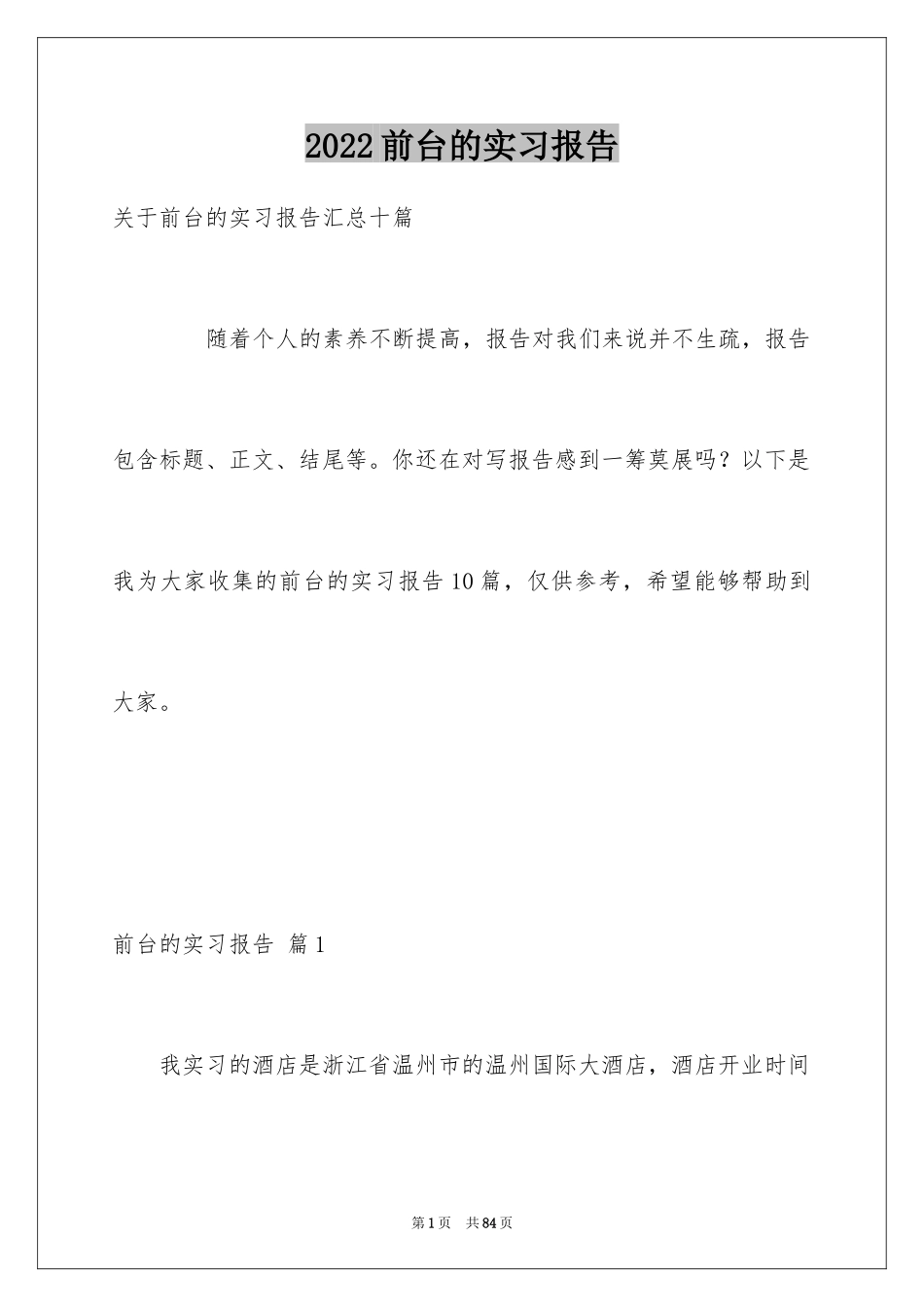 2022前台的实习报告

关于前台的实习报告汇总十篇

随着个人的素养不断提高，报告对我们来说并不生疏，报告包含标题、正文、结尾等。你还在对写报告感到一筹莫展吗？以下是我为大家收集的前台的实习报告10篇，仅供参考，希望能够帮助到大家。

前台的实习报告 篇1

我实习的酒店是浙江省温州市的温州国际大酒店，酒店开业时间

第1页 共84页